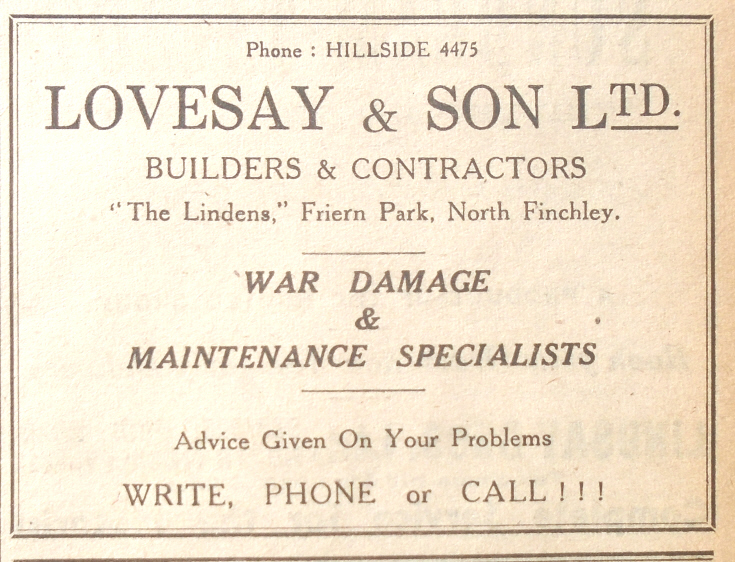 Phone : HILLSIDE 4475

LOVESAY & SON LTD.

BUILDERS & CONTRACTORS

"The Lindens," Friern Park, North Finchley.

WAR DAMAGE
&
MAINTENANCE SPECIALISTS

Advice Given On Your Problems

WRITE, PHONE or CALL ! ! !